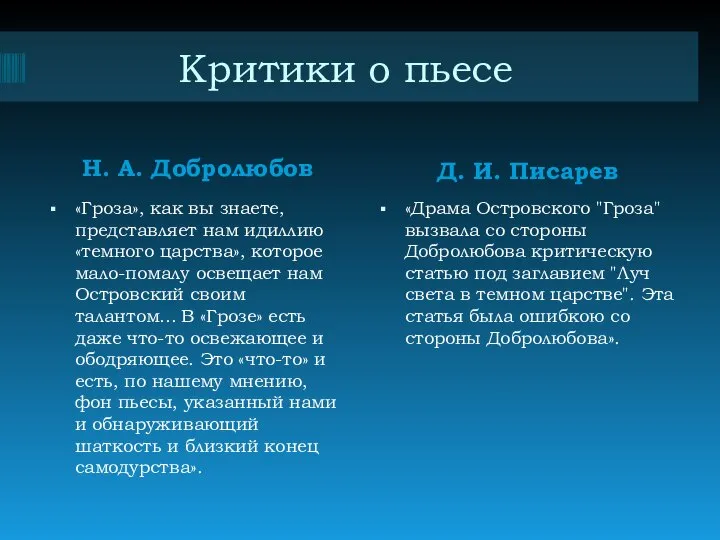 Критики о пьесе

Н. А. Добролюбов

▪ «Гроза», как вы знаете, представляет нам идиллию «темного царства», которое мало-помалу освещает нам Островский своим талантом... В «Грозе» есть даже что-то освежающее и ободряющее. Это «что-то» и есть, по нашему мнению, фон пьесы, указанный нами и обнаруживающий шаткость и близкий конец самодурства».

Д. И. Писарев

▪ «Драма Островского "Гроза" вызвала со стороны Добролюбова критическую статью под заглавием "Луч света в темном царстве". Эта статья была ошибкою со стороны Добролюбова».